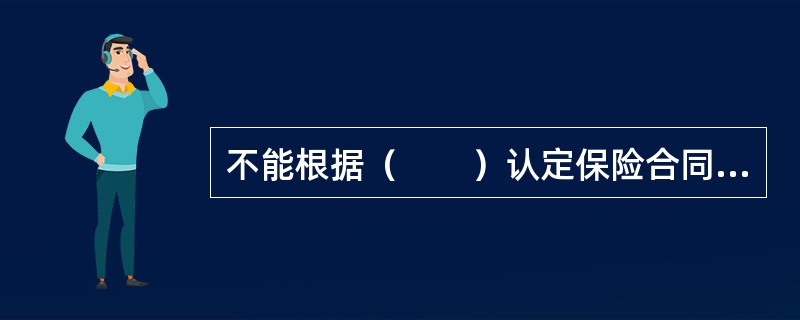 不能根据（　　）认定保险合同...